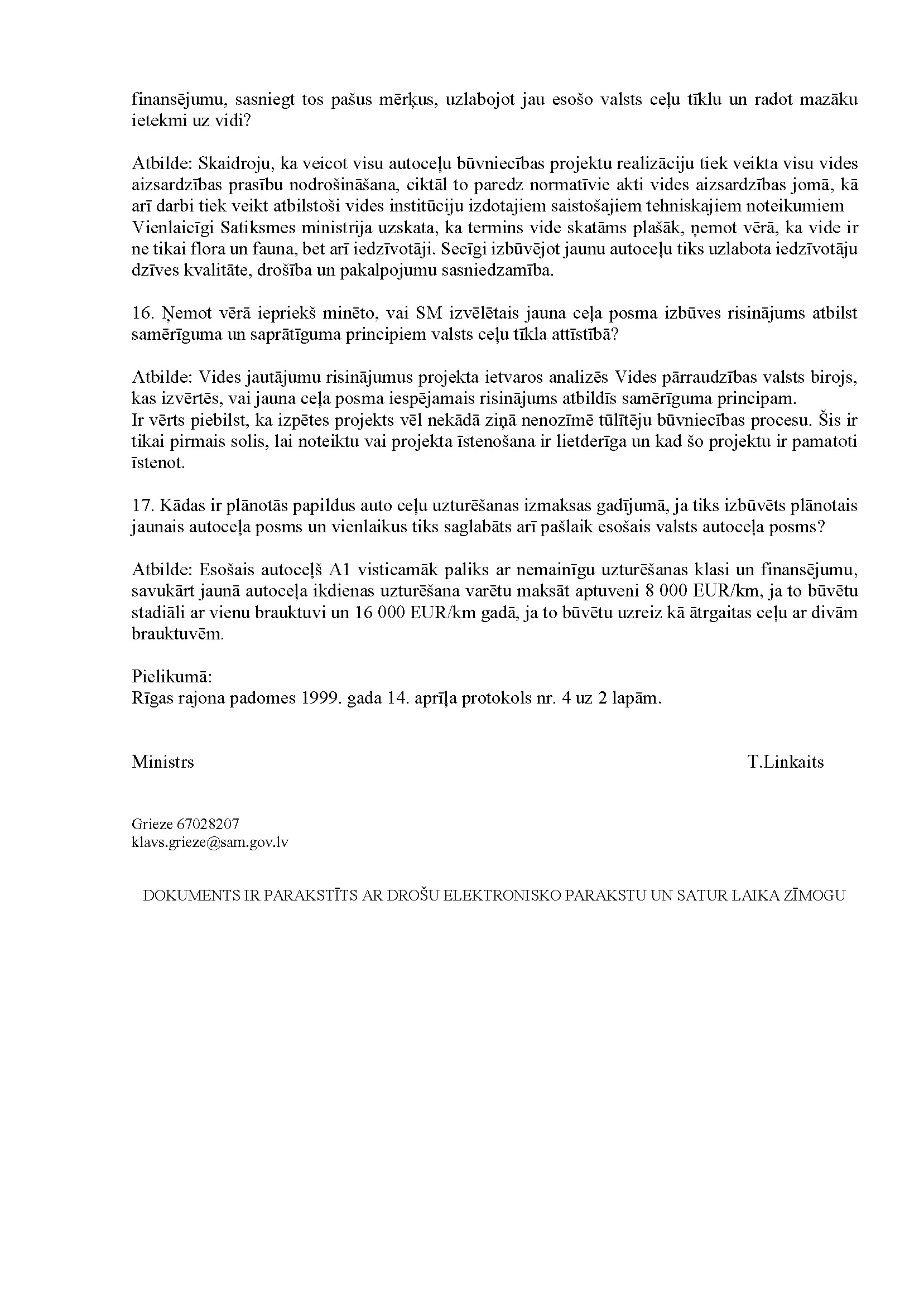 finansējumu, sasniegt tos pašus mērķus, uzlabojot jau esošo valsts ceļu tīklu un radot mazāku ietekmi uz vidi?

Atbilde: Skaidroju, ka veicot visu autoceļu būvniecības projektu realizāciju tiek veikta visu vides aizsardzības prasību nodrošināšana, ciktāl to paredz normatīvie akti vides aizsardzības jomā, kā arī darbi tiek veikt atbilstoši vides institūciju izdotajiem saistošajiem tehniskajiem noteikumiem Vienlaicīgi Satiksmes ministrija uzskata, ka termins vide skatāms plašāk, ņemot vērā, ka vide ir ne tikai flora un fauna, bet arī iedzīvotāji. Secīgi izbūvējot jaunu autoceļu tiks uzlabota iedzīvotāju dzīves kvalitāte, drošība un pakalpojumu sasniedzamība.

16. Ņemot vērā iepriekš minēto, vai SM izvēlētais jauna ceļa posma izbūves risinājums atbilst samērīguma un saprātīguma principiem valsts ceļu tīkla attīstībā?

Atbilde: Vides jautājumu risinājumus projekta ietvaros analizēs Vides pārraudzības valsts birojs, kas izvērtēs, vai jauna ceļa posma iespējamais risinājums atbildīs samērīguma principam.
Ir vērts piebilst, ka izpētes projekts vēl nekādā ziņā nenozīmē tūlītēju būvniecības procesu. Šis ir tikai pirmais solis, lai noteiktu vai projekta īstenošana ir lietderīga un kad šo projektu ir pamatoti īstenot.

17. Kādas ir plānotās papildus auto ceļu uzturēšanas izmaksas gadījumā, ja tiks izbūvēts plānotais jaunais autoceļa posms un vienlaikus tiks saglabāts arī pašlaik esošais valsts autoceļa posms?

Atbilde: Esošais autoceļš A1 visticamāk paliks ar nemainīgu uzturēšanas klasi un finansējumu, savukārt jaunā autoceļa ikdienas uzturēšana varētu maksāt aptuveni 8 000 EUR/km, ja to būvētu stadiāli ar vienu brauktuvi un 16 000 EUR/km gadā, ja to būvētu uzreiz kā ātrgaitas ceļu ar divām brauktuvēm.

Pielikumā:
Rīgas rajona padomes 1999. gada 14. aprīļa protokols nr. 4 uz 2 lapām.

Ministrs T.Linkaits

Grieze 67028207
klavs.grieze@sam.gov.lv

DOKUMENTS IR PARAKSTĪTS AR DROŠU ELEKTRONISKO PARAKSTU UN SATUR LAIKA ZĪMOGU